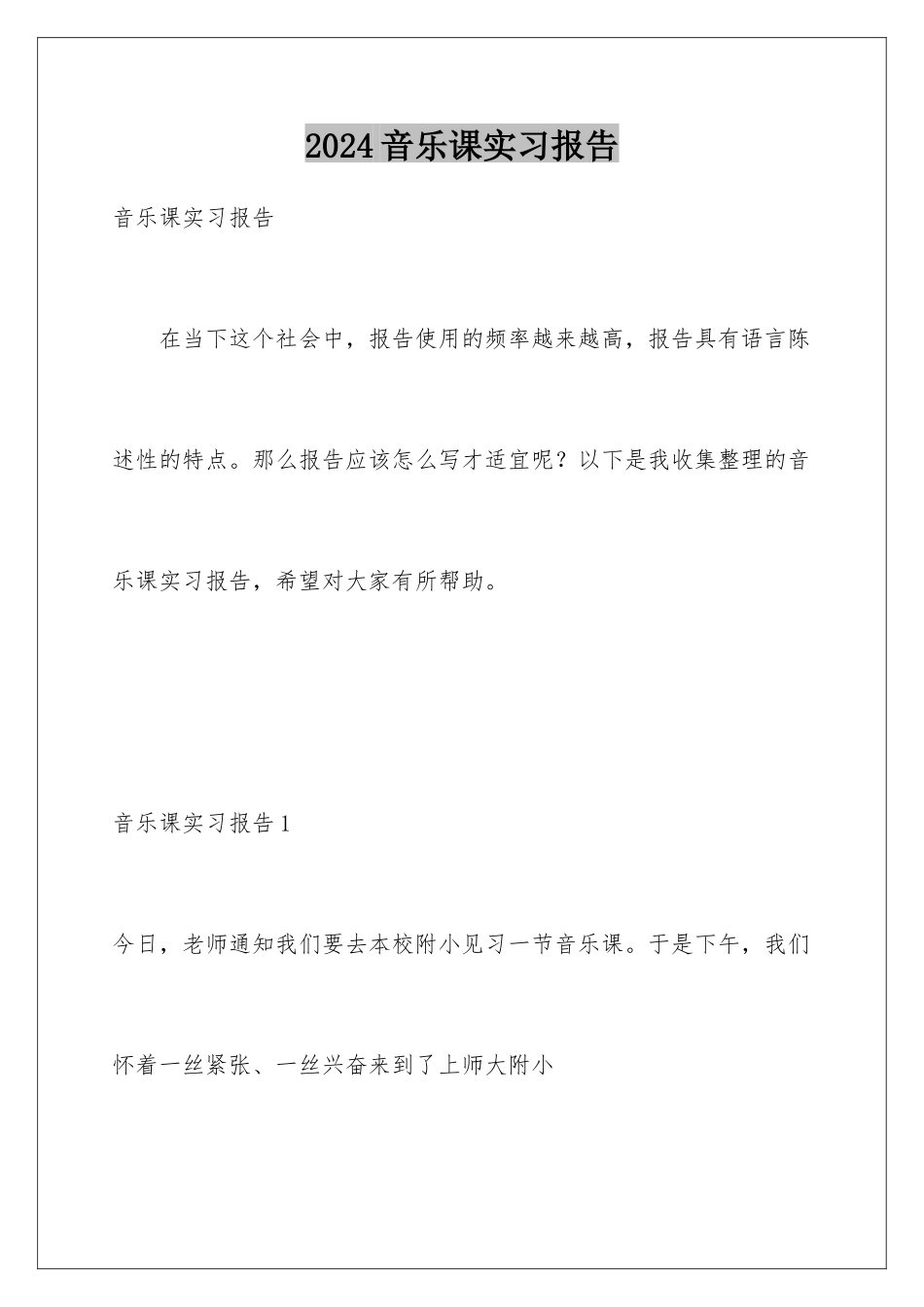 2024音乐课实习报告

音乐课实习报告

在当下这个社会中，报告使用的频率越来越高，报告具有语言陈述性的特点。那么报告应该怎么写才适宜呢？以下是我收集整理的音乐课实习报告，希望对大家有所帮助。

音乐课实习报告1

今日，老师通知我们要去本校附小见习一节音乐课。于是下午，我们怀着一丝紧张、一丝兴奋来到了上师大附小